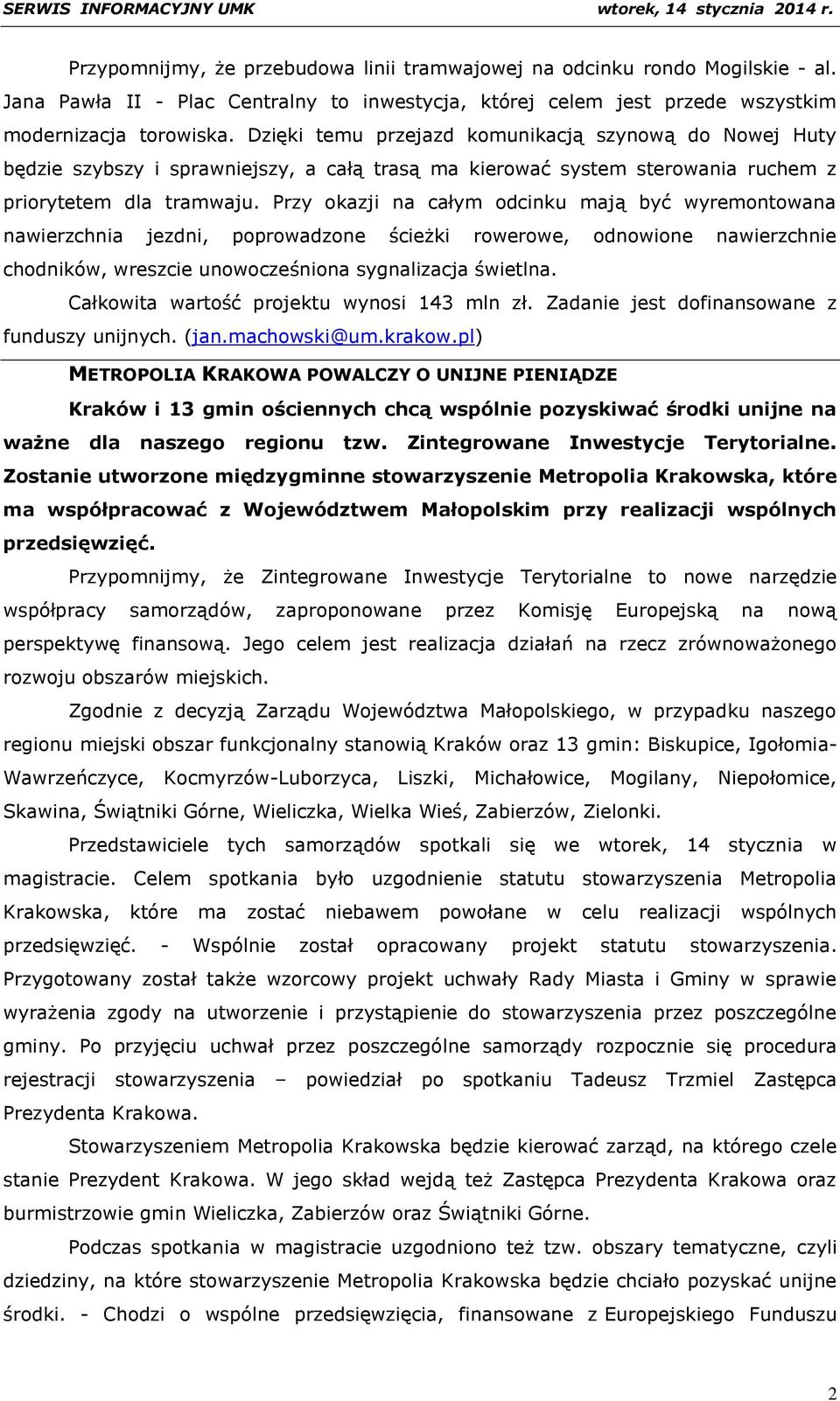 SERWIS INFORMACYJNY UMK wtorek, 14 stycznia 2014 r.

Przypomnijmy, że przebudowa linii tramwajowej na odcinku rondo Mogilskie - al. Jana Pawła II - Plac Centralny to inwestycja, której celem jest przede wszystkim modernizacja torowiska. Dzięki temu przejazd komunikacją szynową do Nowej Huty będzie szybszy i sprawniejszy, a całą trasą ma kierować system sterowania ruchem z priorytetem dla tramwaju. Przy okazji na całym odcinku mają być wyremontowana nawierzchnia jezdni, poprowadzone ścieżki rowerowe, odnowione nawierzchnie chodników, wreszcie unowocześniona sygnalizacja świetlna.

Całkowita wartość projektu wynosi 143 mln zł. Zadanie jest dofinansowane z funduszy unijnych. (jan.machowski@um.krakow.pl)

METROPOLIA KRAKOWA POWALCZY O UNIJNE PIENIĄDZE

Kraków i 13 gmin ościennych chcą wspólnie pozyskiwać środki unijne na ważne dla naszego regionu tzw. Zintegrowane Inwestycje Terytorialne. Zostanie utworzone międzygminne stowarzyszenie Metropolia Krakowska, które ma współpracować z Województwem Małopolskim przy realizacji wspólnych przedsięwzięć.

Przypomnijmy, że Zintegrowane Inwestycje Terytorialne to nowe narzędzie współpracy samorządów, zaproponowane przez Komisję Europejską na nową perspektywę finansową. Jego celem jest realizacja działań na rzecz zrównoważonego rozwoju obszarów miejskich.

Zgodnie z decyzją Zarządu Województwa Małopolskiego, w przypadku naszego regionu miejski obszar funkcjonalny stanowią Kraków oraz 13 gmin: Biskupice, Igołomia-Wawrzeńczyce, Kocmyrzów-Luborzyca, Liszki, Michałowice, Mogilany, Niepołomice, Skawina, Świątniki Górne, Wieliczka, Wielka Wieś, Zabierzów, Zielonki.

Przedstawiciele tych samorządów spotkali się we wtorek, 14 stycznia w magistracie. Celem spotkania było uzgodnienie statutu stowarzyszenia Metropolia Krakowska, które ma zostać niebawem powołane w celu realizacji wspólnych przedsięwzięć. - Wspólnie został opracowany projekt statutu stowarzyszenia. Przygotowany został także wzorcowy projekt uchwały Rady Miasta i Gminy w sprawie wyrażenia zgody na utworzenie i przystąpienie do stowarzyszenia przez poszczególne gminy. Po przyjęciu uchwał przez poszczególne samorządy rozpocznie się procedura rejestracji stowarzyszenia – powiedział po spotkaniu Tadeusz Trzmiel Zastępca Prezydenta Krakowa.

Stowarzyszeniem Metropolia Krakowska będzie kierować zarząd, na którego czele stanie Prezydent Krakowa. W jego skład wejdą też Zastępca Prezydenta Krakowa oraz burmistrzowie gmin Wieliczka, Zabierzów oraz Świątniki Górne.

Podczas spotkania w magistracie uzgodniono też tzw. obszary tematyczne, czyli dziedziny, na które stowarzyszenie Metropolia Krakowska będzie chciało pozyskać unijne środki. - Chodzi o wspólne przedsięwzięcia, finansowane z Europejskiego Funduszu

2